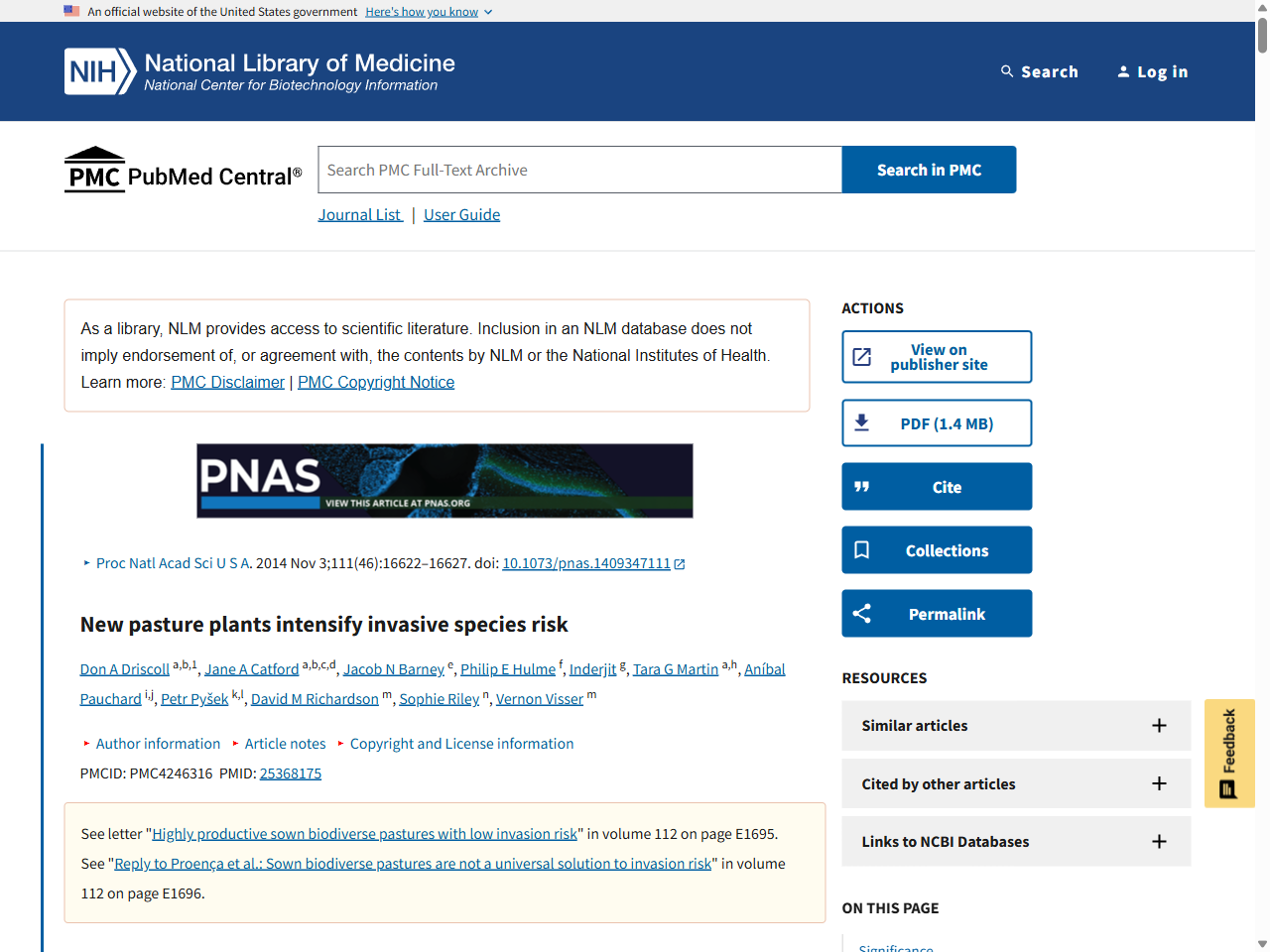 An official website of the United States government Here's how you know

NIH National Library of Medicine
National Center for Biotechnology Information

Search

Log in

PMC PubMed Central®

Search PMC Full-Text Archive

Search in PMC

Journal List | User Guide

As a library, NLM provides access to scientific literature. Inclusion in an NLM database does not imply endorsement of, or agreement with, the contents by NLM or the National Institutes of Health. Learn more: PMC Disclaimer | PMC Copyright Notice

PNAS
VIEW THIS ARTICLE AT PNAS.ORG

Proc Natl Acad Sci U S A. 2014 Nov 3;111(46):16622–16627. doi: 10.1073/pnas.1409347111

New pasture plants intensify invasive species risk

Don A Driscoll $^{a,b,1}$, Jane A Catford $^{a,b,c,d}$, Jacob N Barney $^{e}$, Philip E Hulme $^{f}$, Inderjit $^{g}$, Tara G Martin $^{a,h}$, Aníbal Pauchard $^{i,j}$, Petr Pyšek $^{k,l}$, David M Richardson $^{m}$, Sophie Riley $^{n}$, Vernon Visser $^{m}$

Author information Article notes Copyright and License information

PMCID: PMC4246316 PMID: 25368175

See letter "Highly productive sown biodiverse pastures with low invasion risk" in volume 112 on page E1695.

See "Reply to Proença et al.: Sown biodiverse pastures are not a universal solution to invasion risk" in volume 112 on page E1696.

ACTIONS

View on publisher site

PDF (1.4 MB)

Cite

Collections

Permalink

RESOURCES

Similar articles

Cited by other articles

Links to NCBI Databases

ON THIS PAGE

Significance

Feedback